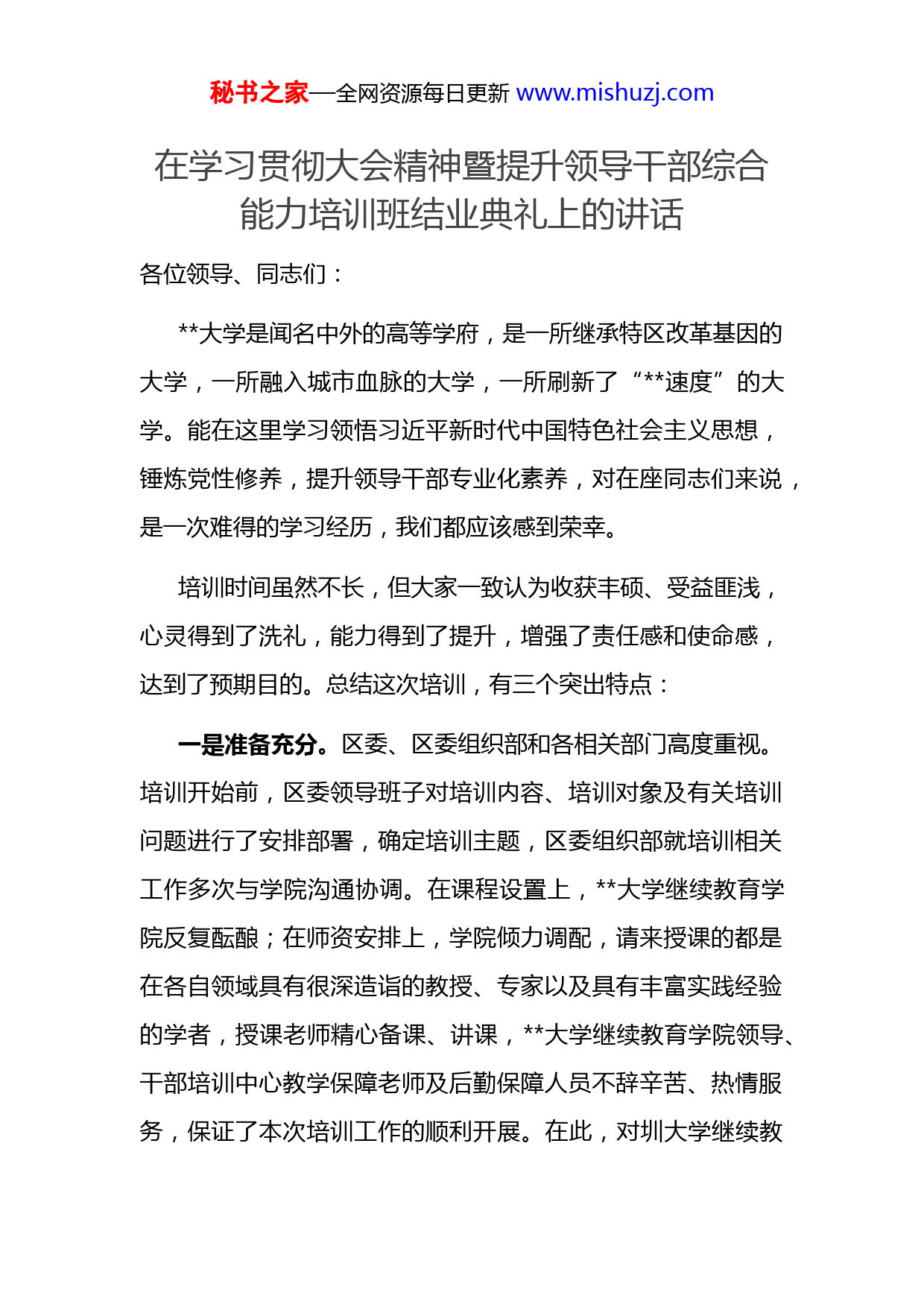 秘书之家—全网资源每日更新 www.mishuzj.com

在学习贯彻大会精神暨提升领导干部综合能力培训班结业典礼上的讲话

各位领导、同志们：

**大学是闻名中外的高等学府，是一所继承特区改革基因的大学，一所融入城市血脉的大学，一所刷新了“**速度”的大学。能在这里学习领悟习近平新时代中国特色社会主义思想，锤炼党性修养，提升领导干部专业化素养，对在座同志们来说，是一次难得的学习经历，我们都应该感到荣幸。

培训时间虽然不长，但大家一致认为收获丰硕、受益匪浅，心灵得到了洗礼，能力得到了提升，增强了责任感和使命感，达到了预期目的。总结这次培训，有三个突出特点：

一是准备充分。区委、区委组织部和各相关部门高度重视。培训开始前，区委领导班子对培训内容、培训对象及有关培训问题进行了安排部署，确定培训主题，区委组织部就培训相关工作多次与学院沟通协调。在课程设置上，**大学继续教育学院反复酝酿；在师资安排上，学院倾力调配，请来授课的都是在各自领域具有很深造诣的教授、专家以及具有丰富实践经验的学者，授课老师精心备课、讲课，**大学继续教育学院领导、干部培训中心教学保障老师及后勤保障人员不辞辛苦、热情服务，保证了本次培训工作的顺利开展。在此，对圳大学继续教